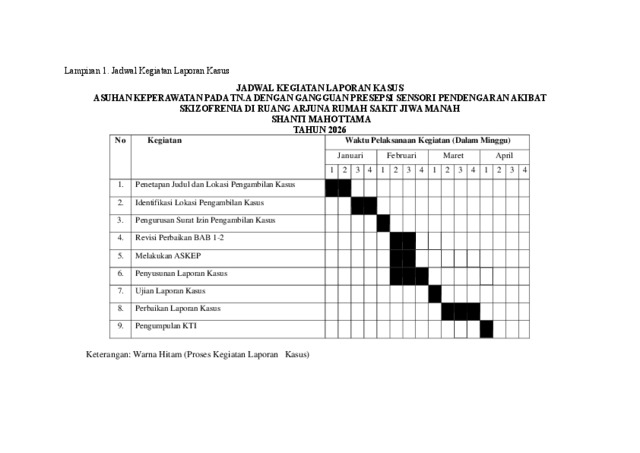 Lampiran 1. Jadwal Kegiatan Laporan Kasus

JADWAL KEGIATAN LAPORAN KASUS
ASUHAN KEPERAWATAN PADA TN.A DENGAN GANGGUAN PRESEPSI SENSORI PENDENGARAN AKIBAT SKIZOFRENIA DI RUANG ARJUNA RUMAH SAKIT JIWA MANAH SHANTI MAHOTTAMA
TAHUN 2026

| No | Kegiatan | Waktu Pelaksanaan Kegiatan (Dalam Minggu) | | | | | | | | | | | | | | | |
|---|---|---|---|---|---|---|---|---|---|---|---|---|---|---|---|---|---|
| | | Januari | | | | Februari | | | | Maret | | | | April | | | |
| | | 1 | 2 | 3 | 4 | 1 | 2 | 3 | 4 | 1 | 2 | 3 | 4 | 1 | 2 | 3 | 4 |
| 1. | Penetapan Judul dan Lokasi Pengambilan Kasus | | | | | | | | | | | | | | | | |
| 2. | Identifikasi Lokasi Pengambilan Kasus | | | | | | | | | | | | | | | | |
| 3. | Pengurusan Surat Izin Pengambilan Kasus | | | | | | | | | | | | | | | | |
| 4. | Revisi Perbaikan BAB 1-2 | | | | | | | | | | | | | | | | |
| 5. | Melakukan ASKEP | | | | | | | | | | | | | | | | |
| 6. | Penyusunan Laporan Kasus | | | | | | | | | | | | | | | | |
| 7. | Ujian Laporan Kasus | | | | | | | | | | | | | | | | |
| 8. | Perbaikan Laporan Kasus | | | | | | | | | | | | | | | | |
| 9. | Pengumpulan KTI | | | | | | | | | | | | | | | | |

Keterangan: Warna Hitam (Proses Kegiatan Laporan Kasus)